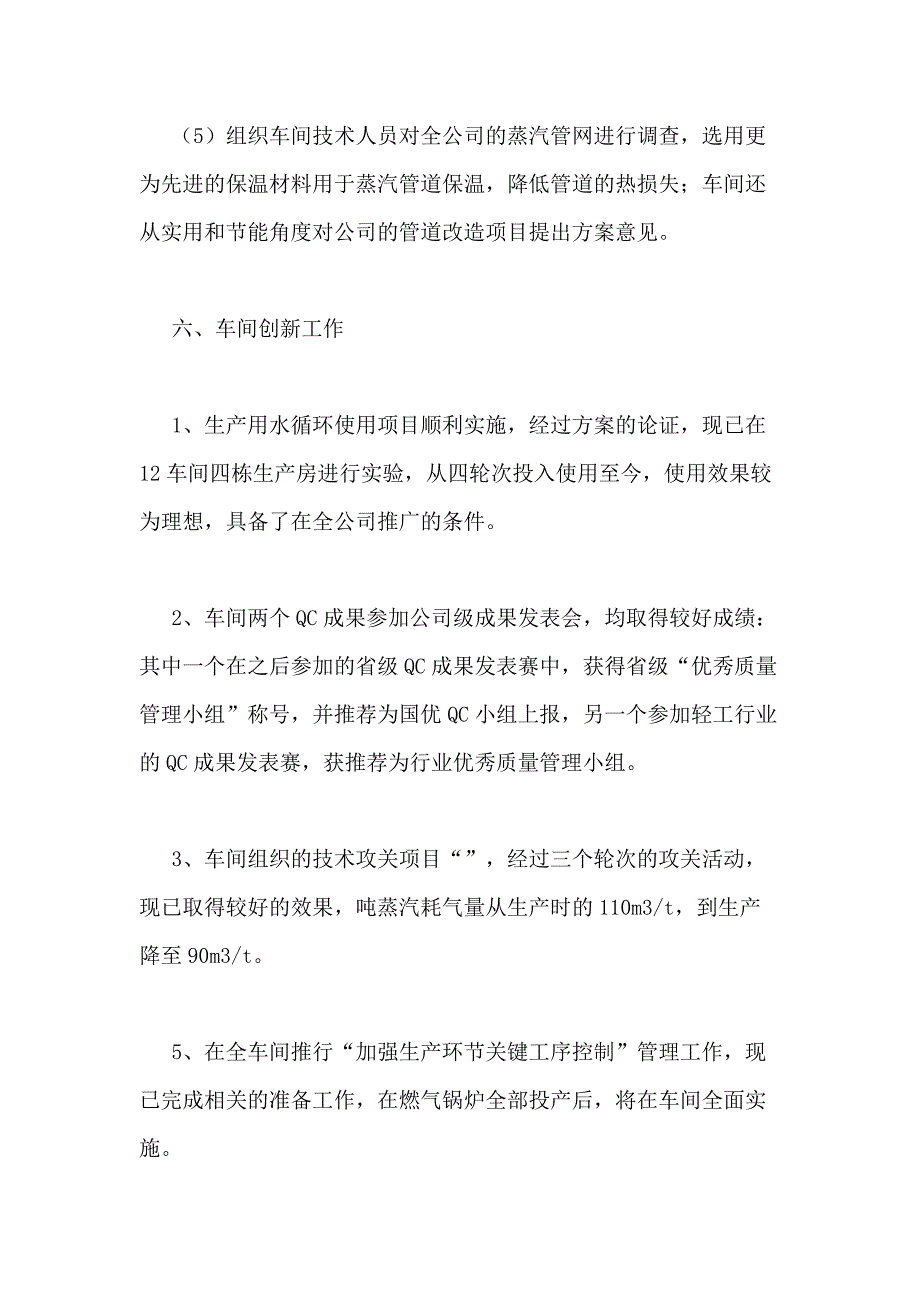 （5）组织车间技术人员对全公司的蒸汽管网进行调查，选用更为先进的保温材料用于蒸汽管道保温，降低管道的热损失；车间还从实用和节能角度对公司的管道改造项目提出方案意见。

六、车间创新工作

1、生产用水循环使用项目顺利实施，经过方案的论证，现已在12车间四栋生产房进行实验，从四轮次投入使用至今，使用效果较为理想，具备了在全公司推广的条件。

2、车间两个QC成果参加公司级成果发表会，均取得较好成绩：其中一个在之后参加的省级QC成果发表赛中，获得省级“优秀质量管理小组”称号，并推荐为国优QC小组上报，另一个参加轻工行业的QC成果发表赛，获推荐为行业优秀质量管理小组。

3、车间组织的技术攻关项目“”，经过三个轮次的攻关活动，现已取得较好的效果，吨蒸汽耗气量从生产时的110m3/t，到生产降至90m3/t。

5、在全车间推行“加强生产环节关键工序控制”管理工作，现已完成相关的准备工作，在燃气锅炉全部投产后，将在车间全面实施。